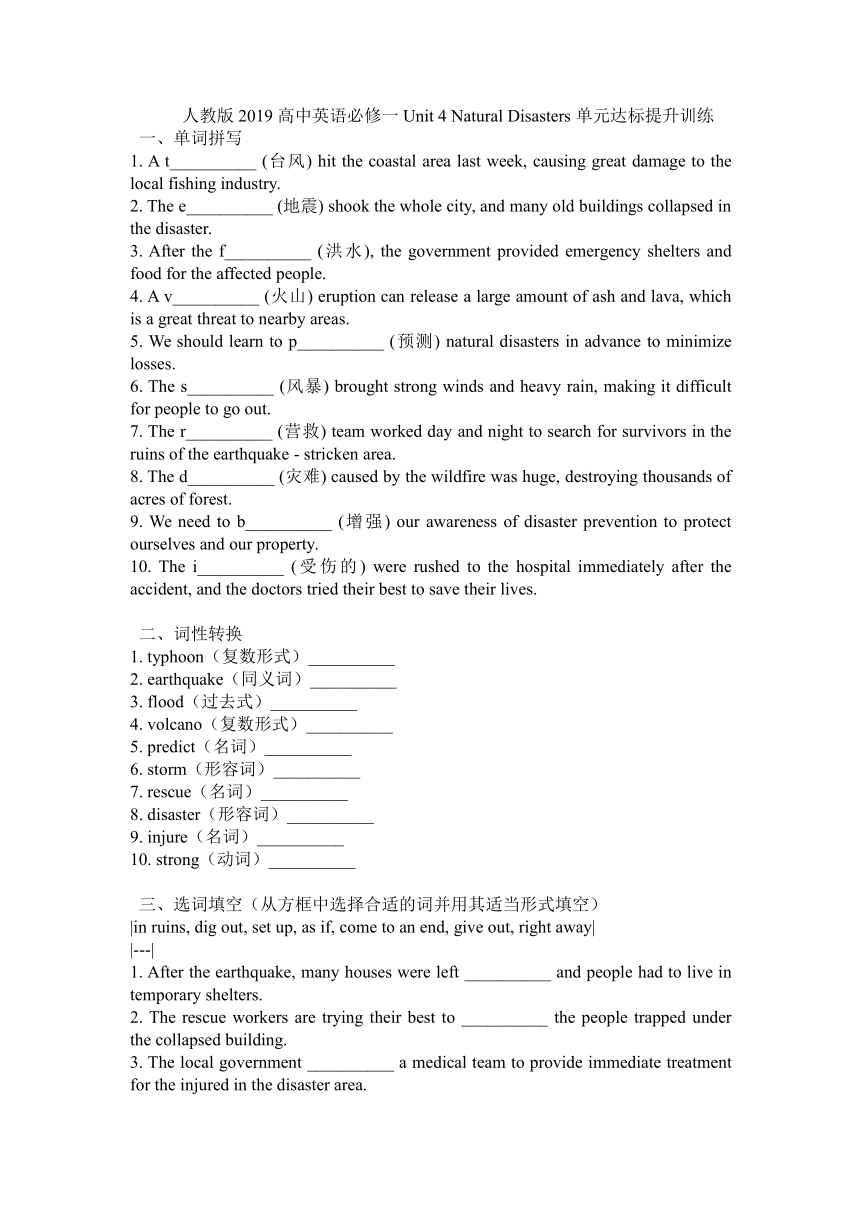 人教版 2019 高中英语必修一 Unit 4 Natural Disasters 单元达标提升训练

一、单词拼写

1. A t__________ (台风) hit the coastal area last week, causing great damage to the local fishing industry.
2. The e__________ (地震) shook the whole city, and many old buildings collapsed in the disaster.
3. After the f__________ (洪水), the government provided emergency shelters and food for the affected people.
4. A v__________ (火山) eruption can release a large amount of ash and lava, which is a great threat to nearby areas.
5. We should learn to p__________ (预测) natural disasters in advance to minimize losses.
6. The s__________ (风暴) brought strong winds and heavy rain, making it difficult for people to go out.
7. The r__________ (营救) team worked day and night to search for survivors in the ruins of the earthquake - stricken area.
8. The d__________ (灾难) caused by the wildfire was huge, destroying thousands of acres of forest.
9. We need to b__________ (增强) our awareness of disaster prevention to protect ourselves and our property.
10. The i__________ (受伤的) were rushed to the hospital immediately after the accident, and the doctors tried their best to save their lives.

二、词性转换

1. typhoon（复数形式）__________
2. earthquake（同义词）__________
3. flood（过去式）__________
4. volcano（复数形式）__________
5. predict（名词）__________
6. storm（形容词）__________
7. rescue（名词）__________
8. disaster（形容词）__________
9. injure（名词）__________
10. strong（动词）__________

三、选词填空（从方框中选择合适的词并用其适当形式填空）

|in ruins, dig out, set up, as if, come to an end, give out, right away|
|---|

1. After the earthquake, many houses were left __________ and people had to live in temporary shelters.
2. The rescue workers are trying their best to __________ the people trapped under the collapsed building.
3. The local government __________ a medical team to provide immediate treatment for the injured in the disaster area.